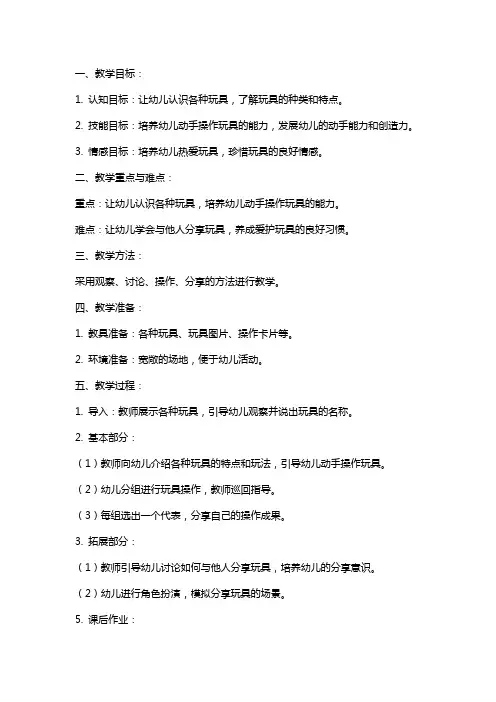 一、教学目标：

1. 认知目标：让幼儿认识各种玩具，了解玩具的种类和特点。

2. 技能目标：培养幼儿动手操作玩具的能力，发展幼儿的动手能力和创造力。

3. 情感目标：培养幼儿热爱玩具，珍惜玩具的良好情感。

二、教学重点与难点：

重点：让幼儿认识各种玩具，培养幼儿动手操作玩具的能力。

难点：让幼儿学会与他人分享玩具，养成爱护玩具的良好习惯。

三、教学方法：

采用观察、讨论、操作、分享的方法进行教学。

四、教学准备：

1. 教具准备：各种玩具、玩具图片、操作卡片等。

2. 环境准备：宽敞的场地，便于幼儿活动。

五、教学过程：

1. 导入：教师展示各种玩具，引导幼儿观察并说出玩具的名称。

2. 基本部分：

（1）教师向幼儿介绍各种玩具的特点和玩法，引导幼儿动手操作玩具。

（2）幼儿分组进行玩具操作，教师巡回指导。

（3）每组选出一个代表，分享自己的操作成果。

3. 拓展部分：

（1）教师引导幼儿讨论如何与他人分享玩具，培养幼儿的分享意识。

（2）幼儿进行角色扮演，模拟分享玩具的场景。

5. 课后作业：